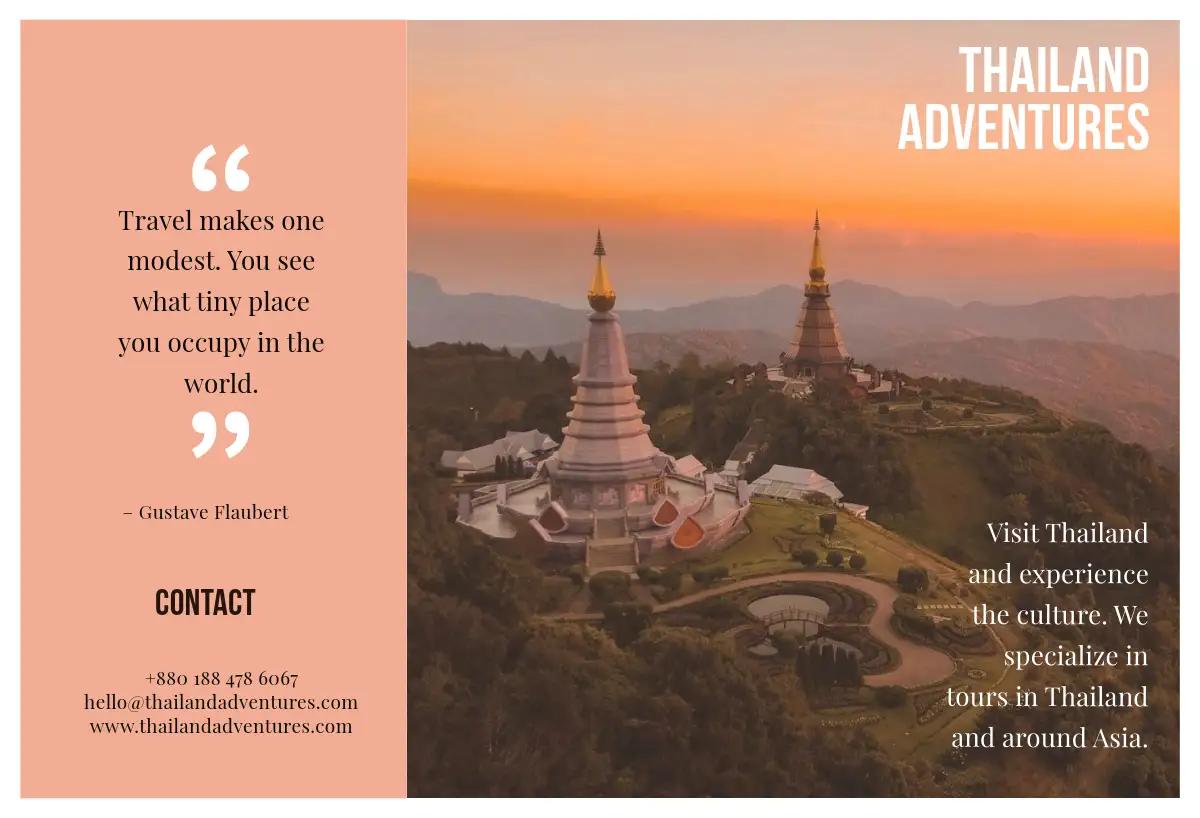 "

Travel makes one modest. You see what tiny place you occupy in the world.

"

– Gustave Flaubert

CONTACT

+880 188 478 6067
hello@thailandadventures.com
www.thailandadventures.com

THAILAND ADVENTURES

Visit Thailand and experience the culture. We specialize in tours in Thailand and around Asia.